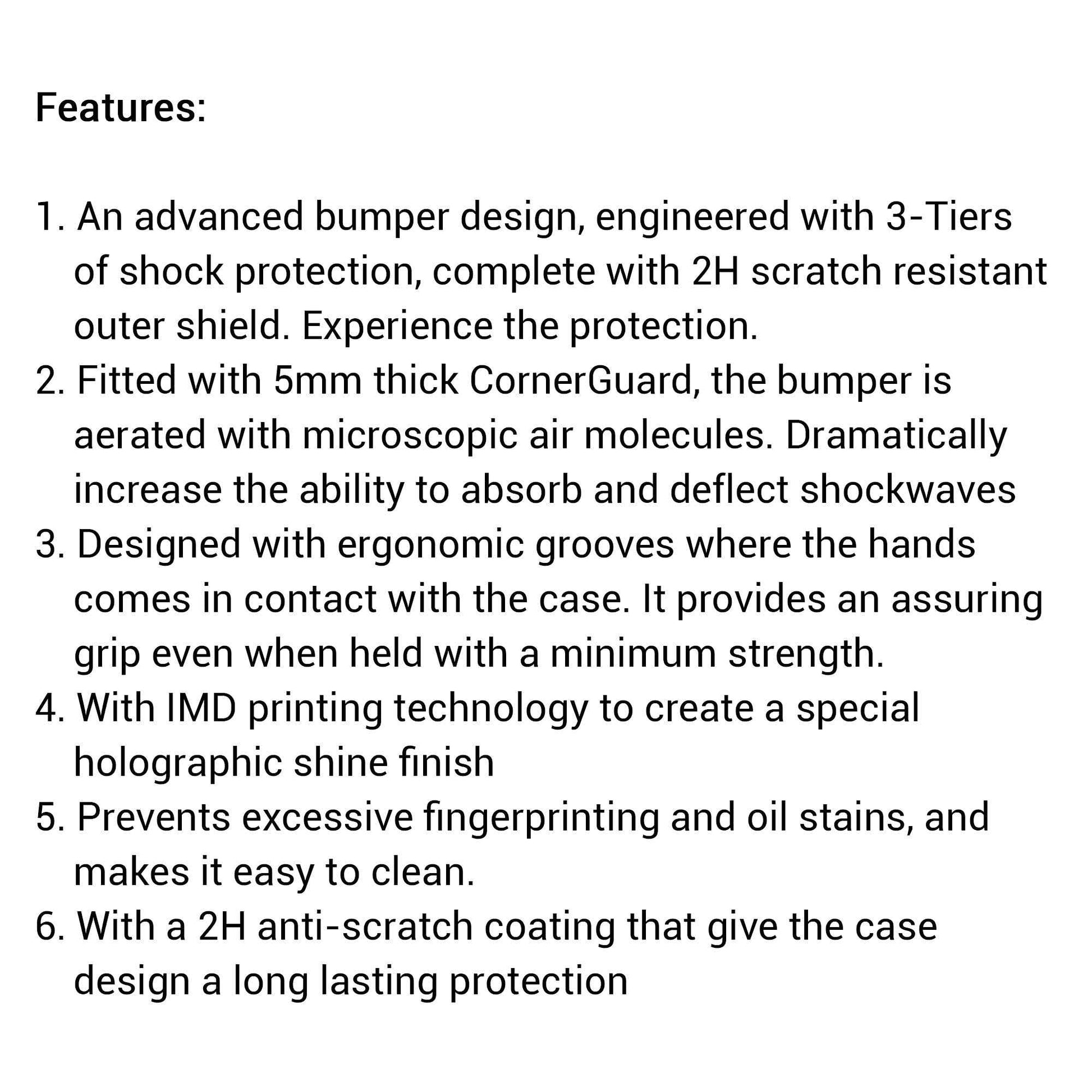 Features:

1. An advanced bumper design, engineered with 3-Tiers of shock protection, complete with 2H scratch resistant outer shield. Experience the protection.
2. Fitted with 5mm thick CornerGuard, the bumper is aerated with microscopic air molecules. Dramatically increase the ability to absorb and deflect shockwaves
3. Designed with ergonomic grooves where the hands comes in contact with the case. It provides an assuring grip even when held with a minimum strength.
4. With IMD printing technology to create a special holographic shine finish
5. Prevents excessive fingerprinting and oil stains, and makes it easy to clean.
6. With a 2H anti-scratch coating that give the case design a long lasting protection